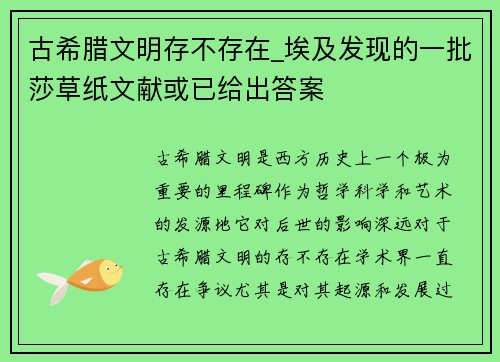 古希腊文明存不存在_埃及发现的一批莎草纸文献或已给出答案

古希腊文明是西方历史上一个极为重要的里程碑作为哲学科学和艺术的发源地它对后世的影响深远对于古希腊文明的存不存在学术界一直存在争议尤其是对其起源和发展过